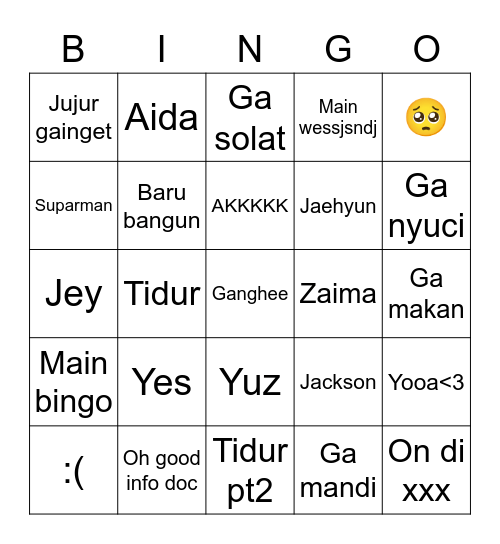 | B | I | N | G | O |
|---|---|---|---|---|
| Jujur gainget | Aida | Ga solat | Main wessjsndj | 🥺 |
| Suparman | Baru bangun | AKKKKK | Jaehyun | Ga nyuci |
| Jey | Tidur | Ganghee | Zaima | Ga makan |
| Main bingo | Yes | Yuz | Jackson | Yooa<3 |
| :( | Oh good info doc | Tidur pt2 | Ga mandi | On di xxx |